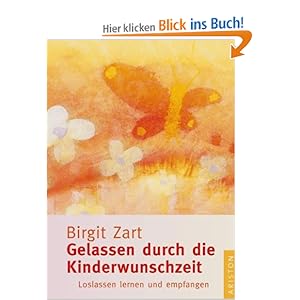 Hier klicken Blick ins Buch!

Birgit Zart
Gelassen durch die Kinderwunschzeit
Loslassen lernen und empfangen

ARISTON